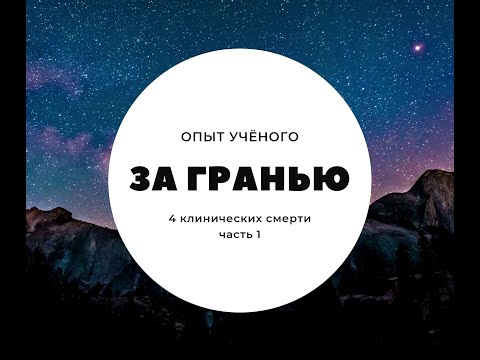 ОПЫТ УЧЁНОГО

ЗА ГРАНЬЮ

4 клинических смерти
часть 1